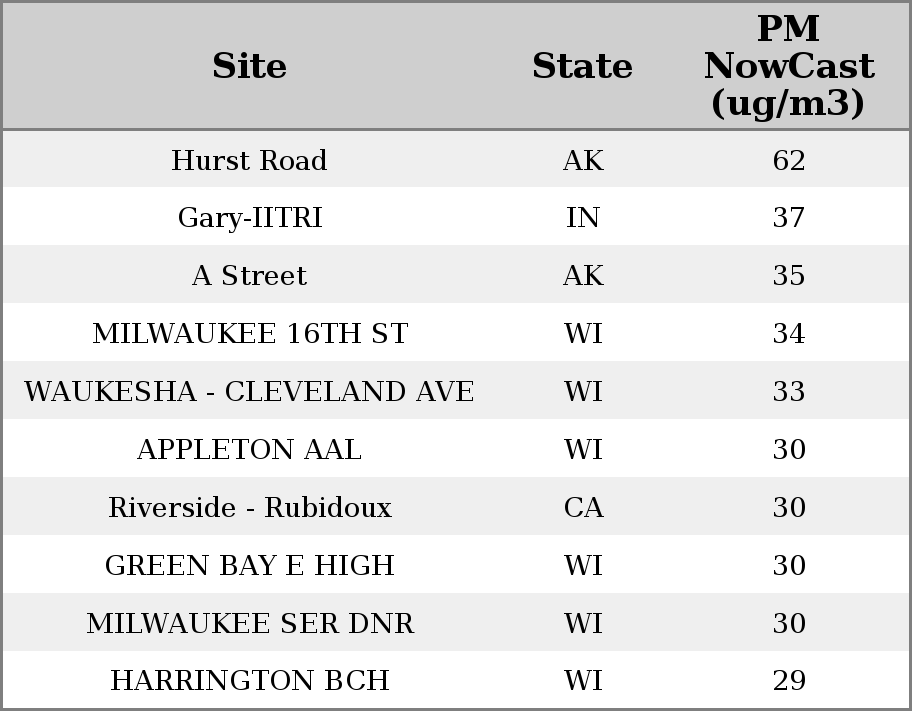 | Site | State | PM NowCast (ug/m3) |
|---|---|---|
| Hurst Road | AK | 62 |
| Gary-IITRI | IN | 37 |
| A Street | AK | 35 |
| MILWAUKEE 16TH ST | WI | 34 |
| WAUKESHA - CLEVELAND AVE | WI | 33 |
| APPLETON AAL | WI | 30 |
| Riverside - Rubidoux | CA | 30 |
| GREEN BAY E HIGH | WI | 30 |
| MILWAUKEE SER DNR | WI | 30 |
| HARRINGTON BCH | WI | 29 |